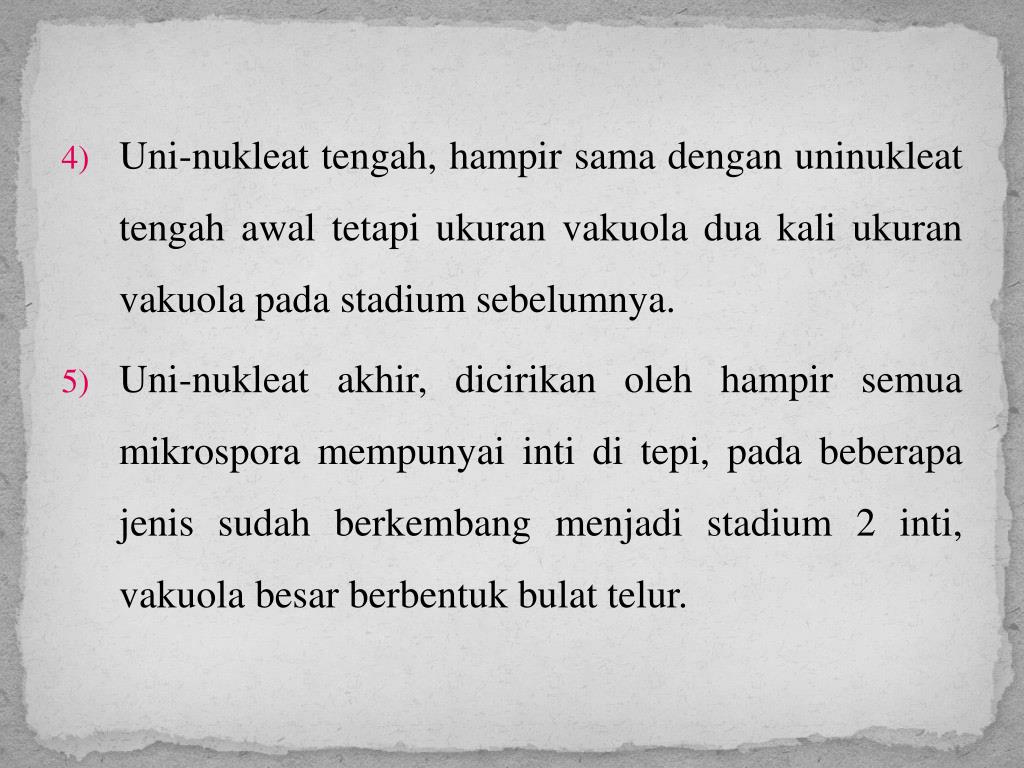 4) Uni-nukleat tengah, hampir sama dengan uninukleat tengah awal tetapi ukuran vakuola dua kali ukuran vakuola pada stadium sebelumnya.

5) Uni-nukleat akhir, dicirikan oleh hampir semua mikrospora mempunyai inti di tepi, pada beberapa jenis sudah berkembang menjadi stadium 2 inti, vakuola besar berbentuk bulat telur.